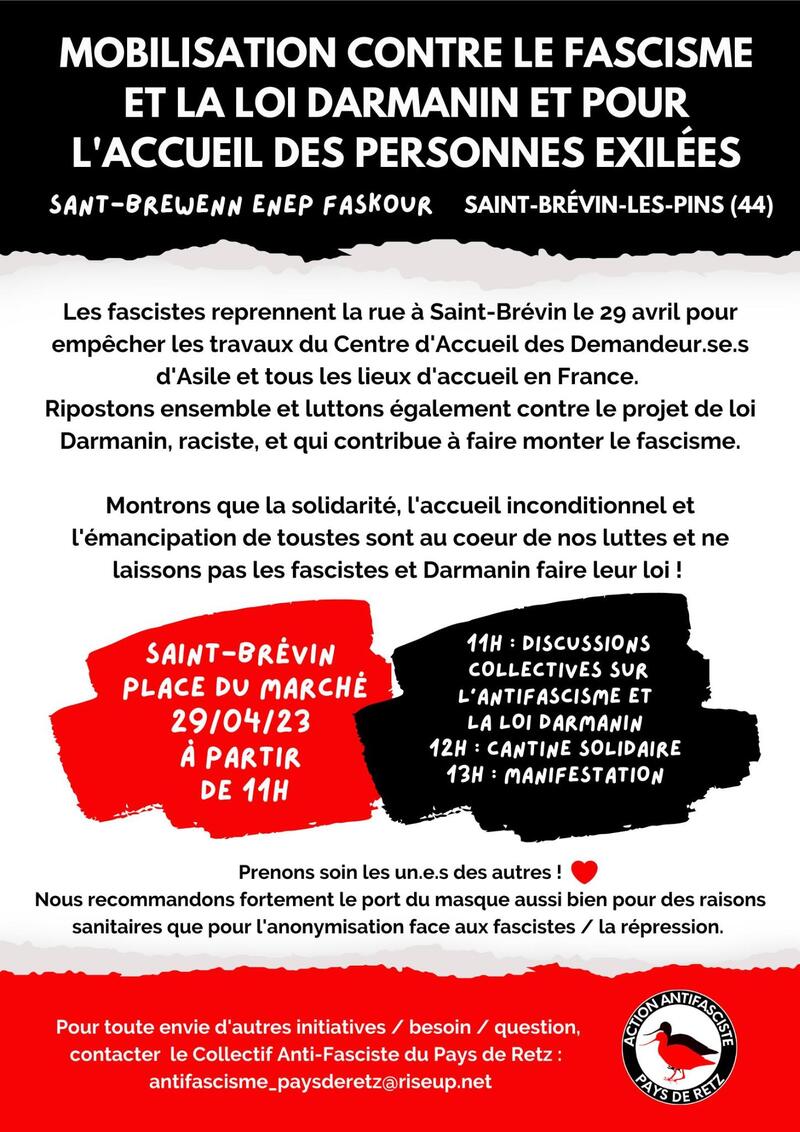 MOBILISATION CONTRE LE FASCISME ET LA LOI DARMANIN ET POUR L'ACCUEIL DES PERSONNES EXILÉES

SANT-BREWENN ENEP FASKOUR

SAINT-BRÉVIN-LES-PINS (44)

Les fascistes reprennent la rue à Saint-Brévin le 29 avril pour empêcher les travaux du Centre d'Accueil des Demandeur.se.s d'Asile et tous les lieux d'accueil en France.
Ripostons ensemble et luttons également contre le projet de loi Darmanin, raciste, et qui contribue à faire monter le fascisme.

Montrons que la solidarité, l'accueil inconditionnel et l'émancipation de toustes sont au coeur de nos luttes et ne laissons pas les fascistes et Darmanin faire leur loi !

SAINT-BRÉVIN
PLACE DU MARCHÉ
29/04/23
À PARTIR
DE 11H

11H : DISCUSSIONS COLLECTIVES SUR L'ANTIFASCISME ET LA LOI DARMANIN
12H : CANTINE SOLIDAIRE
13H : MANIFESTATION

Prenons soin les un.e.s des autres !
Nous recommandons fortement le port du masque aussi bien pour des raisons sanitaires que pour l'anonymisation face aux fascistes / la répression.

Pour toute envie d'autres initiatives / besoin / question, contacter le Collectif Anti-Fasciste du Pays de Retz :
antifascisme_paysderetz@riseup.net

ACTION ANTIFASCISTE
PAYS DE RETZ